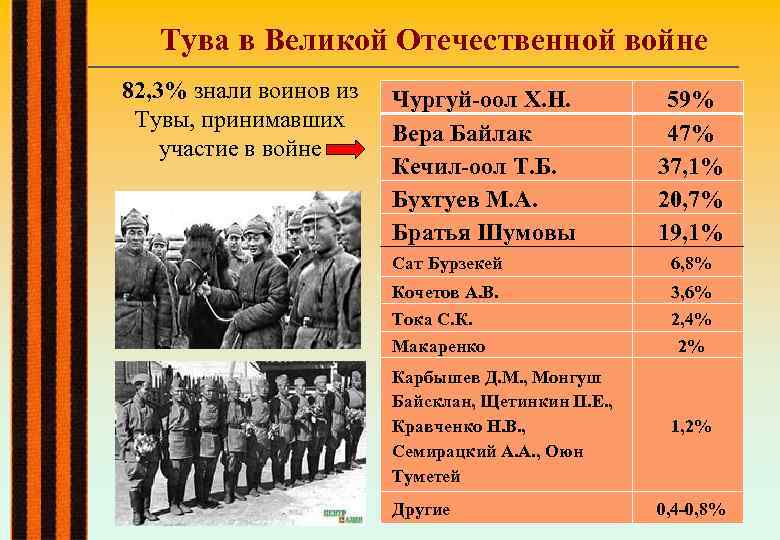 Тува в Великой Отечественной войне

82,3% знали воинов из Тувы, принимавших участие в войне

| Чургуй-оол Х.Н. | 59% |
|---|---|
| Вера Байлак | 47% |
| Кечил-оол Т.Б. | 37,1% |
| Бухтуев М.А. | 20,7% |
| Братья Шумовы | 19,1% |
| Сат Бурзекей | 6,8% |
| Кочетов А.В. | 3,6% |
| Тока С.К. | 2,4% |
| Макаренко | 2% |
| Карбышев Д.М., Монгуш Байсклан, Щетинкин П.Е., Кравченко Н.В., Семирацкий А.А., Оюн Туметей | 1,2% |
| Другие | 0,4-0,8% |